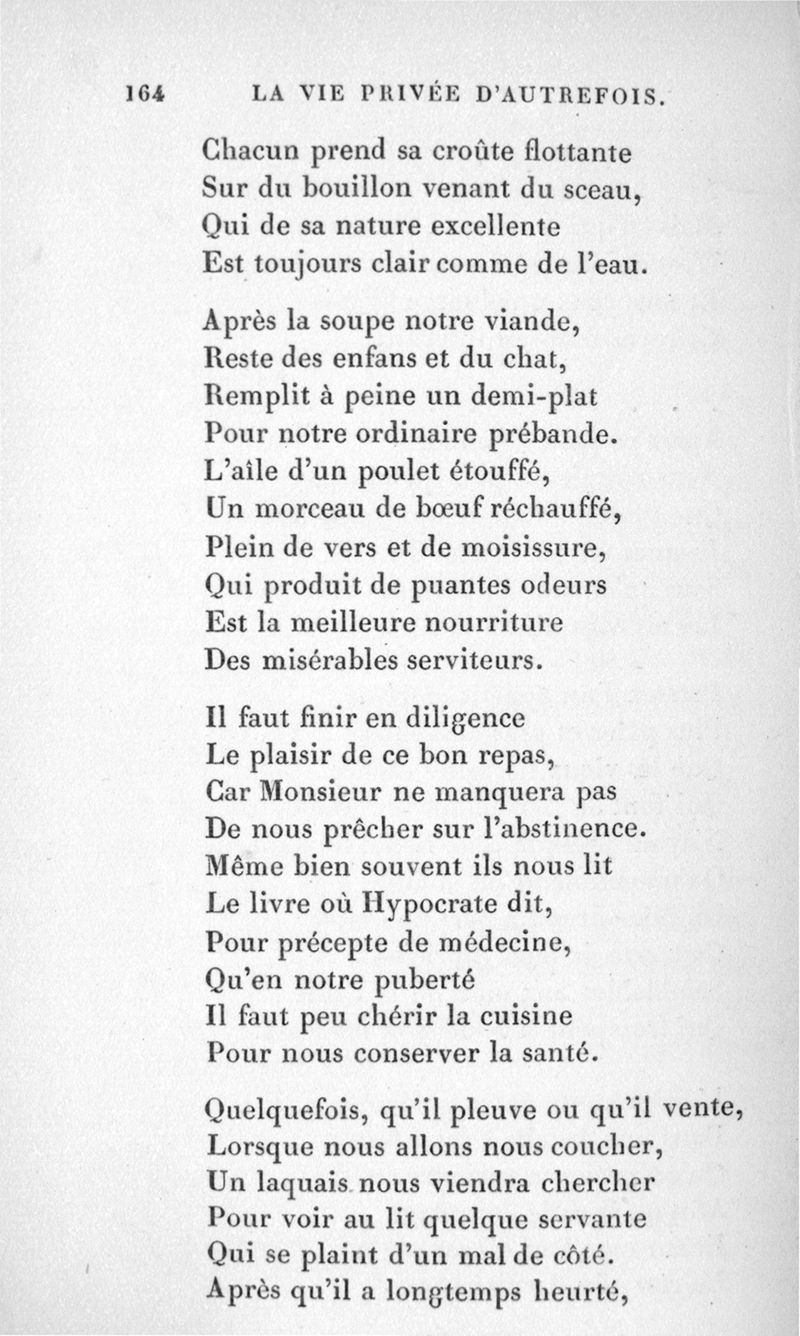 164 LA VIE PRIVÉE D'AUTREFOIS.

Chacun prend sa croûte flottante
Sur du bouillon venant du sceau,
Qui de sa nature excellente
Est toujours clair comme de l'eau.

Après la soupe notre viande,
Reste des enfans et du chat,
Remplit à peine un demi-plat
Pour notre ordinaire prébande.
L'aîle d'un poulet étouffé,
Un morceau de bœuf réchauffé,
Plein de vers et de moisissure,
Qui produit de puantes odeurs
Est la meilleure nourriture
Des misérables serviteurs.

Il faut finir en diligence
Le plaisir de ce bon repas,
Car Monsieur ne manquera pas
De nous prêcher sur l'abstinence.
Même bien souvent ils nous lit
Le livre où Hypocrate dit,
Pour précepte de médecine,
Qu'en notre puberté
Il faut peu chérir la cuisine
Pour nous conserver la santé.

Quelquefois, qu'il pleuve ou qu'il vente,
Lorsque nous allons nous coucher,
Un laquais nous viendra chercher
Pour voir au lit quelque servante
Qui se plaint d'un mal de côté.
Après qu'il a longtemps heurté,